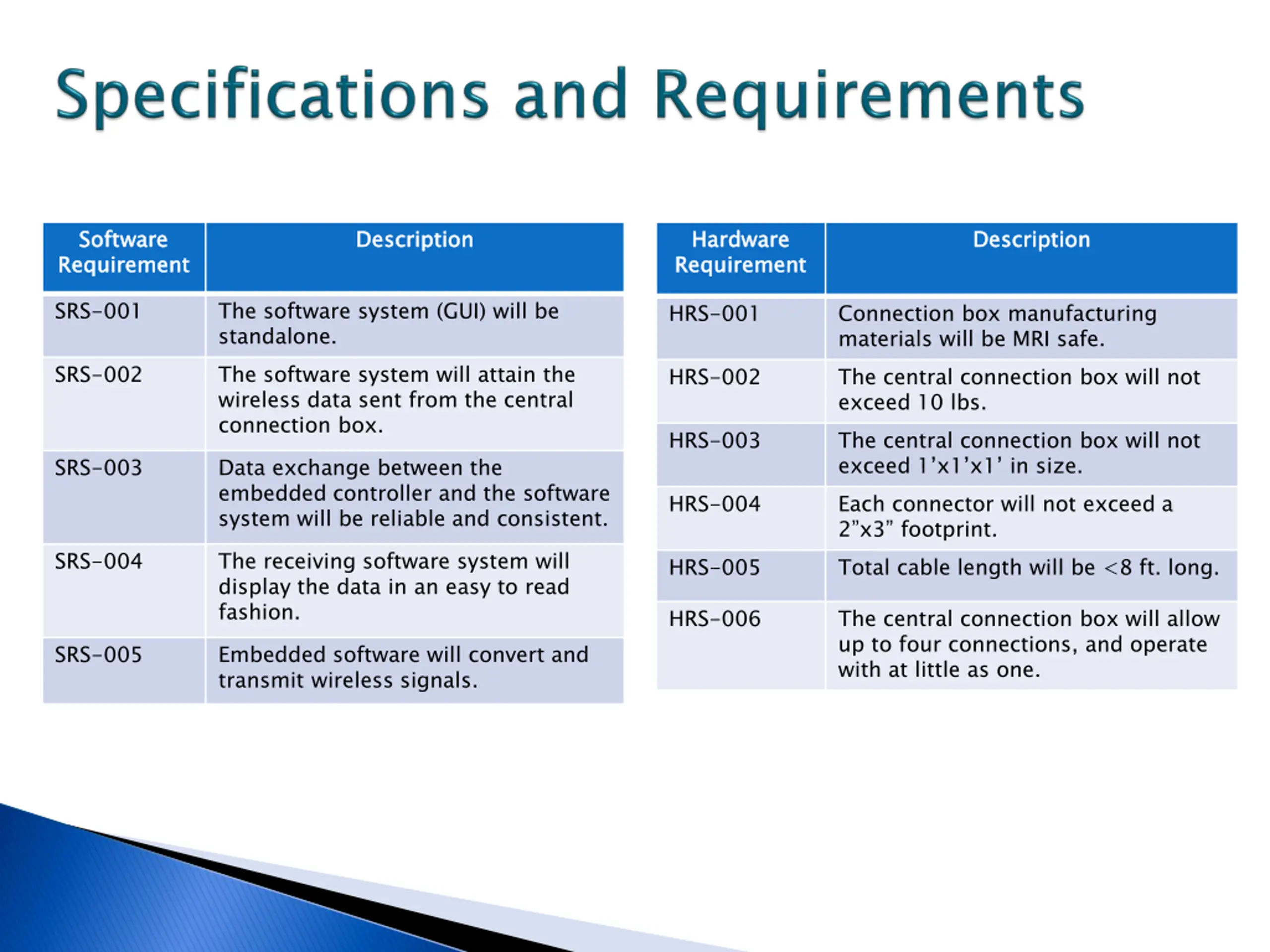 Specifications and Requirements

| Software Requirement | Description |
|---|---|
| SRS-001 | The software system (GUI) will be standalone. |
| SRS-002 | The software system will attain the wireless data sent from the central connection box. |
| SRS-003 | Data exchange between the embedded controller and the software system will be reliable and consistent. |
| SRS-004 | The receiving software system will display the data in an easy to read fashion. |
| SRS-005 | Embedded software will convert and transmit wireless signals. |

| Hardware Requirement | Description |
|---|---|
| HRS-001 | Connection box manufacturing materials will be MRI safe. |
| HRS-002 | The central connection box will not exceed 10 lbs. |
| HRS-003 | The central connection box will not exceed 1'x1'x1' in size. |
| HRS-004 | Each connector will not exceed a 2"x3" footprint. |
| HRS-005 | Total cable length will be <8 ft. long. |
| HRS-006 | The central connection box will allow up to four connections, and operate with at little as one. |